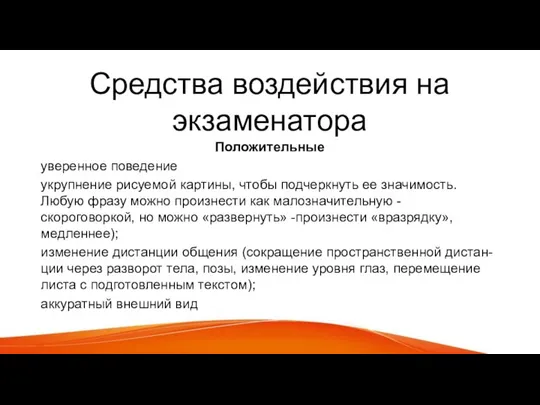 Средства воздействия на экзаменатора

Положительные

уверенное поведение

укрупнение рисуемой картины, чтобы подчеркнуть ее значимость. Любую фразу можно произнести как малозначительную - скороговоркой, но можно «развернуть» -произнести «вразрядку», медленнее);

изменение дистанции общения (сокращение пространственной дистанции через разворот тела, позы, изменение уровня глаз, перемещение листа с подготовленным текстом);

аккуратный внешний вид